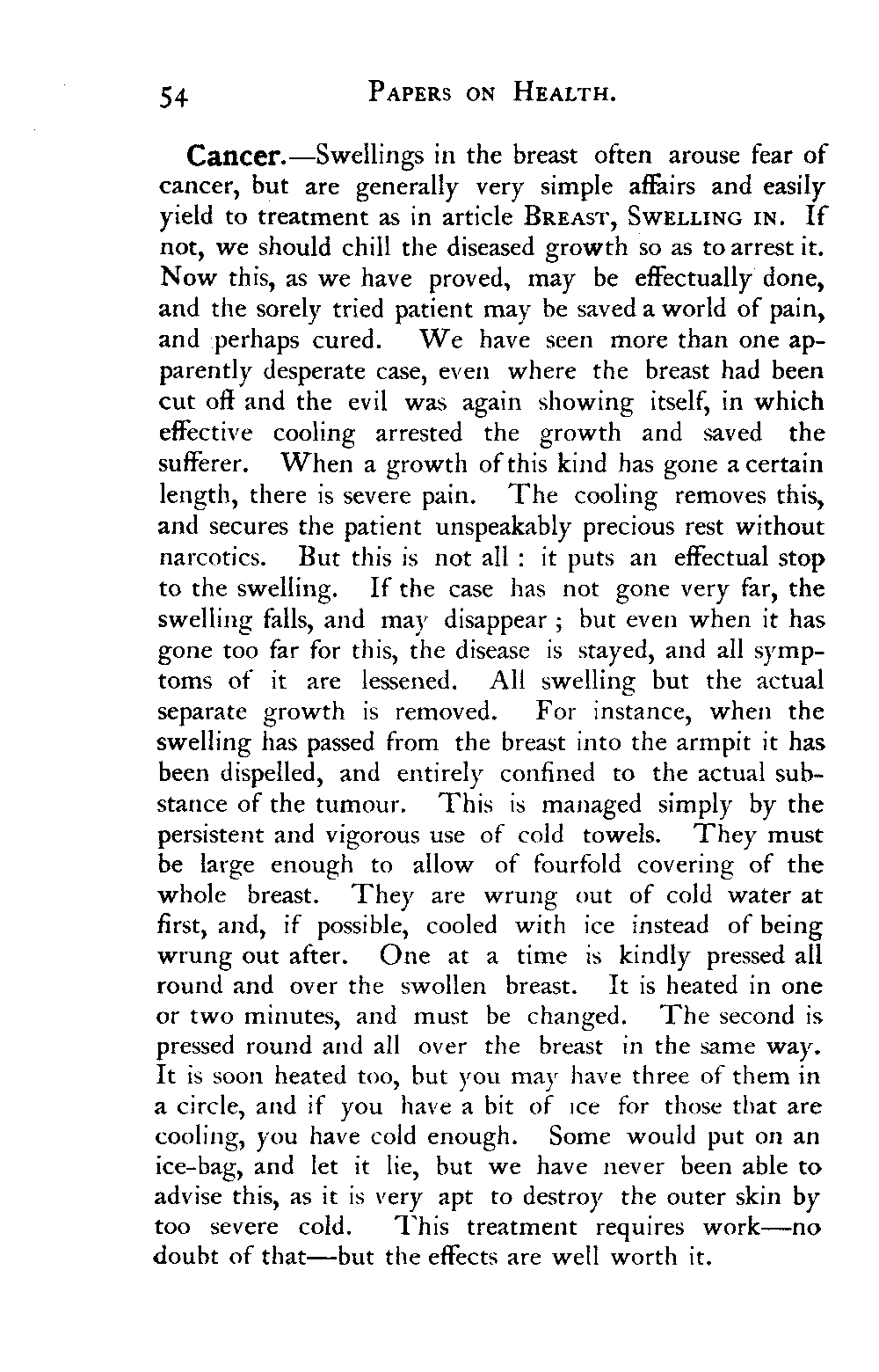 54 PAPERS ON HEALTH.

Cancer.—Swellings in the breast often arouse fear of cancer, but are generally very simple affairs and easily yield to treatment as in article BREAST, SWELLING IN. If not, we should chill the diseased growth so as to arrest it. Now this, as we have proved, may be effectually done, and the sorely tried patient may be saved a world of pain, and perhaps cured. We have seen more than one apparently desperate case, even where the breast had been cut off and the evil was again showing itself, in which effective cooling arrested the growth and saved the sufferer. When a growth of this kind has gone a certain length, there is severe pain. The cooling removes this, and secures the patient unspeakably precious rest without narcotics. But this is not all : it puts an effectual stop to the swelling. If the case has not gone very far, the swelling falls, and may disappear ; but even when it has gone too far for this, the disease is stayed, and all symptoms of it are lessened. All swelling but the actual separate growth is removed. For instance, when the swelling has passed from the breast into the armpit it has been dispelled, and entirely confined to the actual substance of the tumour. This is managed simply by the persistent and vigorous use of cold towels. They must be large enough to allow of fourfold covering of the whole breast. They are wrung out of cold water at first, and, if possible, cooled with ice instead of being wrung out after. One at a time is kindly pressed all round and over the swollen breast. It is heated in one or two minutes, and must be changed. The second is pressed round and all over the breast in the same way. It is soon heated too, but you may have three of them in a circle, and if you have a bit of ice for those that are cooling, you have cold enough. Some would put on an ice-bag, and let it lie, but we have never been able to advise this, as it is very apt to destroy the outer skin by too severe cold. This treatment requires work—no doubt of that—but the effects are well worth it.